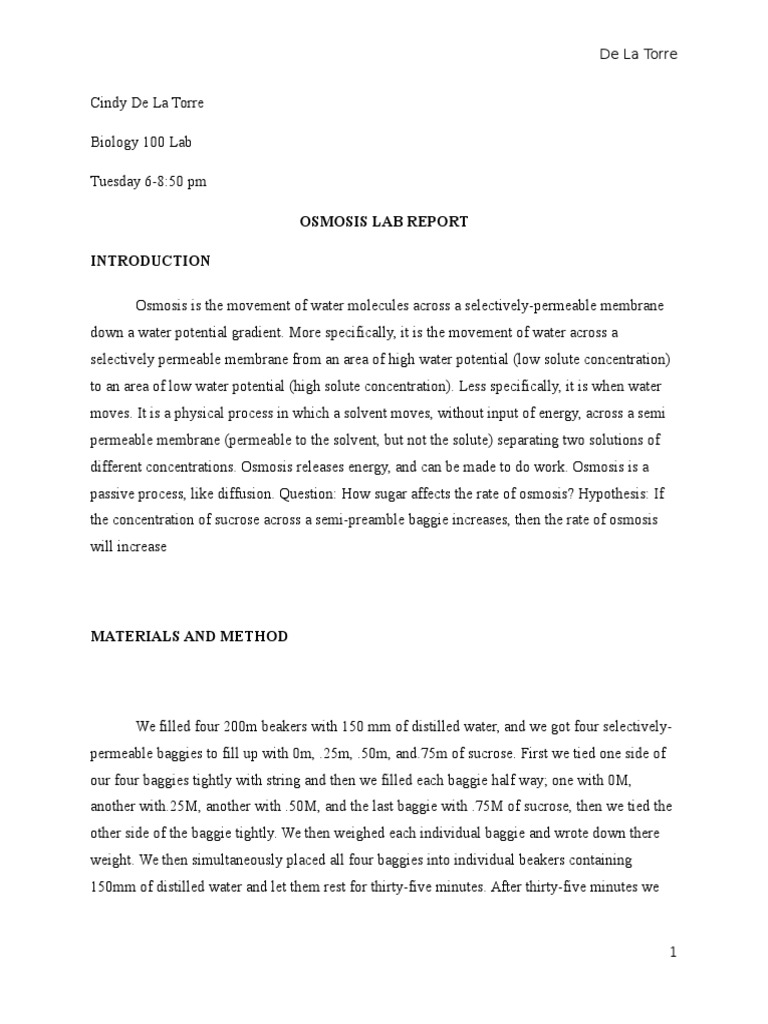 De La Torre

Cindy De La Torre

Biology 100 Lab

Tuesday 6-8:50 pm

OSMOSIS LAB REPORT

INTRODUCTION

Osmosis is the movement of water molecules across a selectively-permeable membrane down a water potential gradient. More specifically, it is the movement of water across a selectively permeable membrane from an area of high water potential (low solute concentration) to an area of low water potential (high solute concentration). Less specifically, it is when water moves. It is a physical process in which a solvent moves, without input of energy, across a semi permeable membrane (permeable to the solvent, but not the solute) separating two solutions of different concentrations. Osmosis releases energy, and can be made to do work. Osmosis is a passive process, like diffusion. Question: How sugar affects the rate of osmosis? Hypothesis: If the concentration of sucrose across a semi-preamble baggie increases, then the rate of osmosis will increase

MATERIALS AND METHOD

We filled four 200m beakers with 150 mm of distilled water, and we got four selectively-permeable baggies to fill up with 0m, .25m, .50m, and.75m of sucrose. First we tied one side of our four baggies tightly with string and then we filled each baggie half way; one with 0M, another with.25M, another with .50M, and the last baggie with .75M of sucrose, then we tied the other side of the baggie tightly. We then weighed each individual baggie and wrote down there weight. We then simultaneously placed all four baggies into individual beakers containing 150mm of distilled water and let them rest for thirty-five minutes. After thirty-five minutes we

1